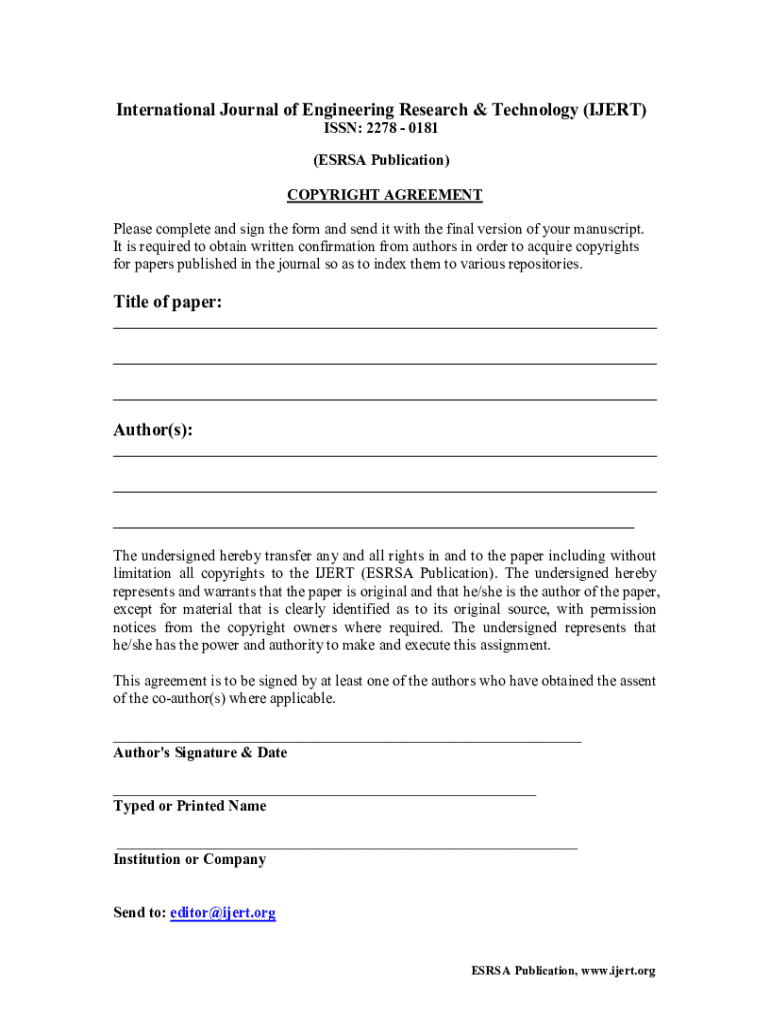 International Journal of Engineering Research & Technology (IJERT)
ISSN: 2278 - 0181

(ESRSA Publication)

COPYRIGHT AGREEMENT

Please complete and sign the form and send it with the final version of your manuscript. It is required to obtain written confirmation from authors in order to acquire copyrights for papers published in the journal so as to index them to various repositories.

Title of paper:

Author(s):

The undersigned hereby transfer any and all rights in and to the paper including without limitation all copyrights to the IJERT (ESRSA Publication). The undersigned hereby represents and warrants that the paper is original and that he/she is the author of the paper, except for material that is clearly identified as to its original source, with permission notices from the copyright owners where required. The undersigned represents that he/she has the power and authority to make and execute this assignment.

This agreement is to be signed by at least one of the authors who have obtained the assent of the co-author(s) where applicable.

Author's Signature & Date

Typed or Printed Name

Institution or Company

Send to: editor@ijert.org

ESRSA Publication, www.ijert.org